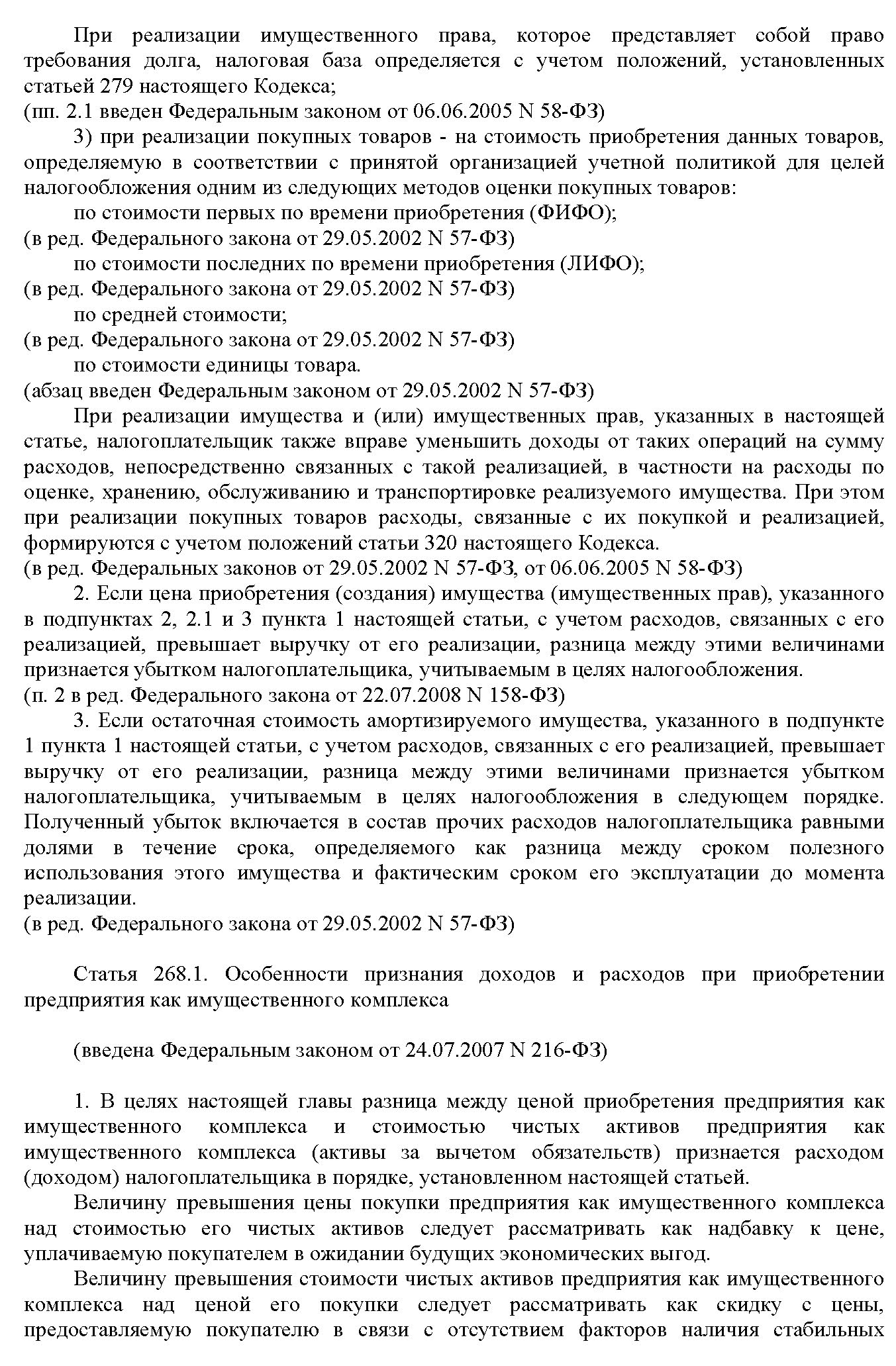 При реализации имущественного права, которое представляет собой право требования долга, налоговая база определяется с учетом положений, установленных статьей 279 настоящего Кодекса;
(пп. 2.1 введен Федеральным законом от 06.06.2005 N 58-ФЗ)

3) при реализации покупных товаров - на стоимость приобретения данных товаров, определяемую в соответствии с принятой организацией учетной политикой для целей налогообложения одним из следующих методов оценки покупных товаров:

по стоимости первых по времени приобретения (ФИФО);
(в ред. Федерального закона от 29.05.2002 N 57-ФЗ)

по стоимости последних по времени приобретения (ЛИФО);
(в ред. Федерального закона от 29.05.2002 N 57-ФЗ)

по средней стоимости;
(в ред. Федерального закона от 29.05.2002 N 57-ФЗ)

по стоимости единицы товара.
(абзац введен Федеральным законом от 29.05.2002 N 57-ФЗ)

При реализации имущества и (или) имущественных прав, указанных в настоящей статье, налогоплательщик также вправе уменьшить доходы от таких операций на сумму расходов, непосредственно связанных с такой реализацией, в частности на расходы по оценке, хранению, обслуживанию и транспортировке реализуемого имущества. При этом при реализации покупных товаров расходы, связанные с их покупкой и реализацией, формируются с учетом положений статьи 320 настоящего Кодекса.
(в ред. Федеральных законов от 29.05.2002 N 57-ФЗ, от 06.06.2005 N 58-ФЗ)

2. Если цена приобретения (создания) имущества (имущественных прав), указанного в подпунктах 2, 2.1 и 3 пункта 1 настоящей статьи, с учетом расходов, связанных с его реализацией, превышает выручку от его реализации, разница между этими величинами признается убытком налогоплательщика, учитываемым в целях налогообложения.
(п. 2 в ред. Федерального закона от 22.07.2008 N 158-ФЗ)

3. Если остаточная стоимость амортизируемого имущества, указанного в подпункте 1 пункта 1 настоящей статьи, с учетом расходов, связанных с его реализацией, превышает выручку от его реализации, разница между этими величинами признается убытком налогоплательщика, учитываемым в целях налогообложения в следующем порядке. Полученный убыток включается в состав прочих расходов налогоплательщика равными долями в течение срока, определяемого как разница между сроком полезного использования этого имущества и фактическим сроком его эксплуатации до момента реализации.
(в ред. Федерального закона от 29.05.2002 N 57-ФЗ)

Статья 268.1. Особенности признания доходов и расходов при приобретении предприятия как имущественного комплекса

(введена Федеральным законом от 24.07.2007 N 216-ФЗ)

1. В целях настоящей главы разница между ценой приобретения предприятия как имущественного комплекса и стоимостью чистых активов предприятия как имущественного комплекса (активы за вычетом обязательств) признается расходом (доходом) налогоплательщика в порядке, установленном настоящей статьей.

Величину превышения цены покупки предприятия как имущественного комплекса над стоимостью его чистых активов следует рассматривать как надбавку к цене, уплачиваемую покупателем в ожидании будущих экономических выгод.

Величину превышения стоимости чистых активов предприятия как имущественного комплекса над ценой его покупки следует рассматривать как скидку с цены, предоставляемую покупателю в связи с отсутствием факторов наличия стабильных